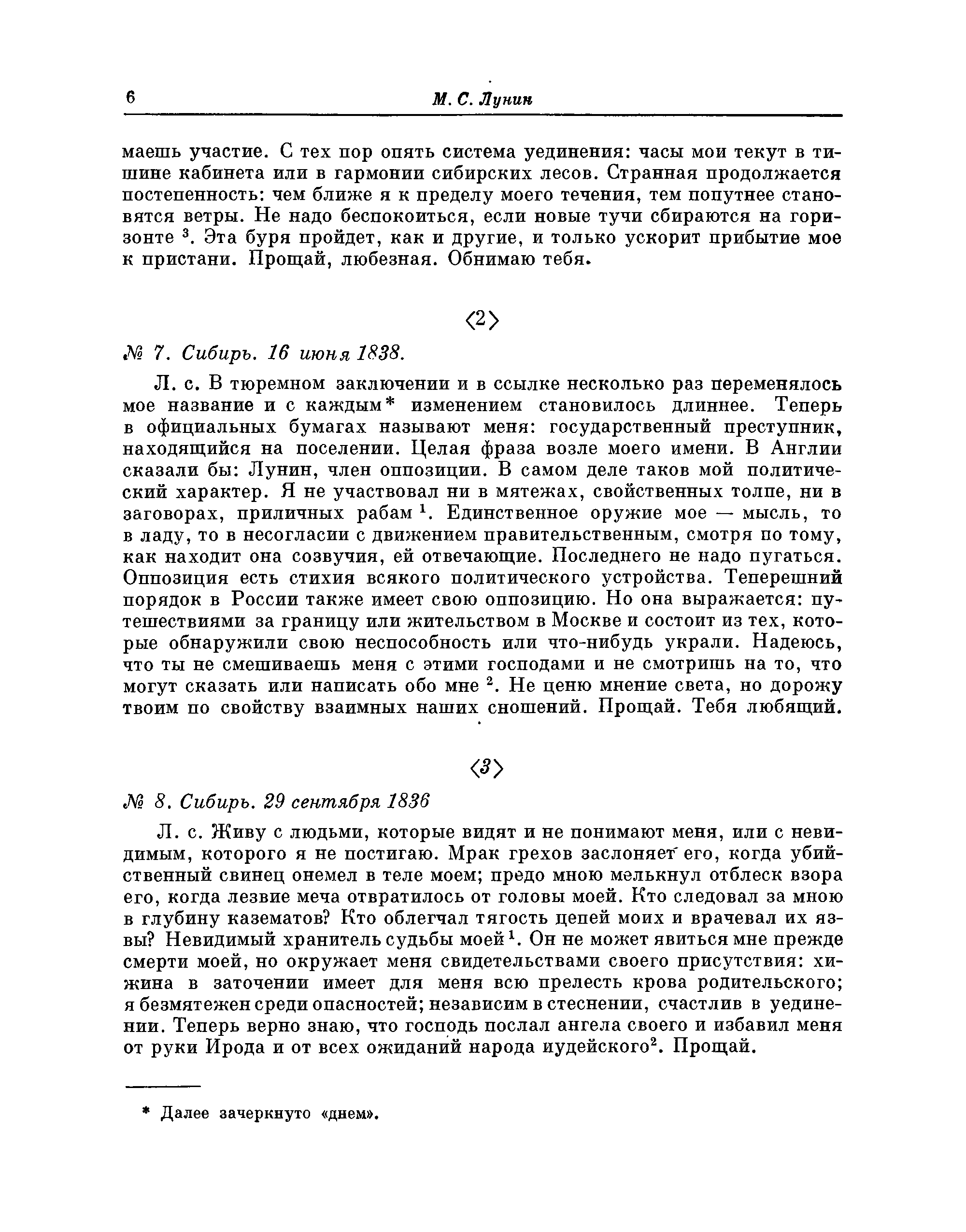 6 М. С. Лунин

маешь участие. С тех пор опять система уединения: часы мои текут в тишине кабинета или в гармонии сибирских лесов. Странная продолжается постепенность: чем ближе я к пределу моего течения, тем попутнее становятся ветры. Не надо беспокоиться, если новые тучи сбираются на горизонте $^3$. Эта буря пройдет, как и другие, и только ускорит прибытие мое к пристани. Прощай, любезная. Обнимаю тебя.

⟨2⟩

№ 7. Сибирь. 16 июня 1838.

Л. с. В тюремном заключении и в ссылке несколько раз переменялось мое название и с каждым* изменением становилось длиннее. Теперь в официальных бумагах называют меня: государственный преступник, находящийся на поселении. Целая фраза возле моего имени. В Англии сказали бы: Лунин, член оппозиции. В самом деле таков мой политический характер. Я не участвовал ни в мятежах, свойственных толпе, ни в заговорах, приличных рабам $^1$. Единственное оружие мое — мысль, то в ладу, то в несогласии с движением правительственным, смотря по тому, как находит она созвучия, ей отвечающие. Последнего не надо пугаться. Оппозиция есть стихия всякого политического устройства. Теперешний порядок в России также имеет свою оппозицию. Но она выражается: путешествиями за границу или жительством в Москве и состоит из тех, которые обнаружили свою неспособность или что-нибудь украли. Надеюсь, что ты не смешиваешь меня с этими господами и не смотришь на то, что могут сказать или написать обо мне $^2$. Не ценю мнение света, но дорожу твоим по свойству взаимных наших сношений. Прощай. Тебя любящий.

⟨3⟩

№ 8. Сибирь. 29 сентября 1836

Л. с. Живу с людьми, которые видят и не понимают меня, или с невидимым, которого я не постигаю. Мрак грехов заслоняет его, когда убийственный свинец онемел в теле моем; предо мною мелькнул отблеск взора его, когда лезвие меча отвратилось от головы моей. Кто следовал за мною в глубину казематов? Кто облегчал тягость цепей моих и врачевал их язвы? Невидимый хранитель судьбы моей $^1$. Он не может явиться мне прежде смерти моей, но окружает меня свидетельствами своего присутствия: хижина в заточении имеет для меня всю прелесть крова родительского; я безмятежен среди опасностей; независим в стеснении, счастлив в уединении. Теперь верно знаю, что господь послал ангела своего и избавил меня от руки Ирода и от всех ожиданий народа иудейского$^2$. Прощай.

* Далее зачеркнуто «днем».